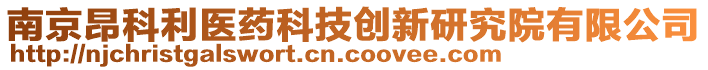 南京昂科利医药科技创新研究院有限公司
http://njchristgalswort.cn.coovee.com